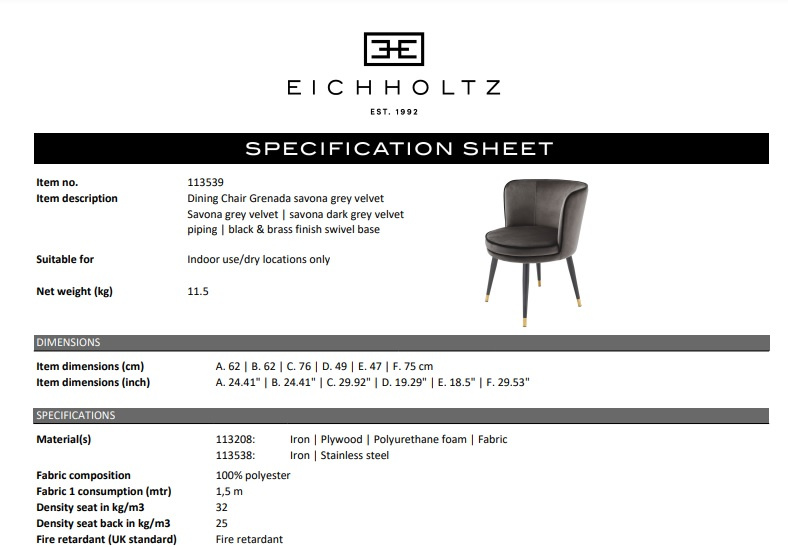 EICHHOLTZ

EST. 1992

SPECIFICATION SHEET

Item no.
113539

Item description
Dining Chair Grenada savona grey velvet Savona grey velvet | savona dark grey velvet piping | black & brass finish swivel base

Suitable for
Indoor use/dry locations only

Net weight (kg)
11.5

DIMENSIONS

Item dimensions (cm)
A. 62 | B. 62 | C. 76 | D. 49 | E. 47 | F. 75 cm

Item dimensions (inch)
A. 24.41" | B. 24.41" | C. 29.92" | D. 19.29" | E. 18.5" | F. 29.53"

SPECIFICATIONS

Material(s)
113208: Iron | Plywood | Polyurethane foam | Fabric
113538: Iron | Stainless steel

Fabric composition
100% polyester

Fabric 1 consumption (mtr)
1,5 m

Density seat in kg/m3
32

Density seat back in kg/m3
25

Fire retardant (UK standard)
Fire retardant